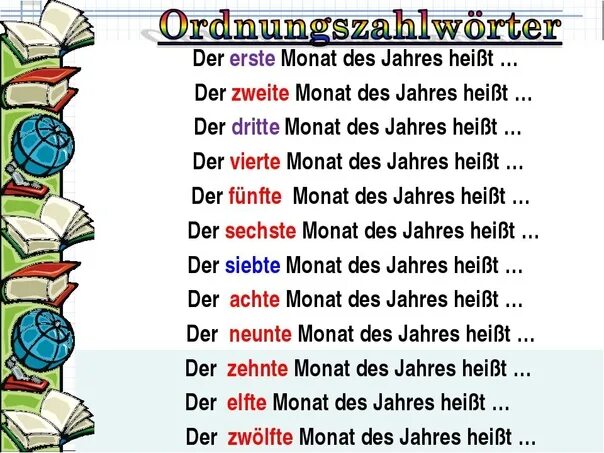 Ordnungszahlwörter

Der erste Monat des Jahres heißt …

Der zweite Monat des Jahres heißt …

Der dritte Monat des Jahres heißt …

Der vierte Monat des Jahres heißt …

Der fünfte Monat des Jahres heißt …

Der sechste Monat des Jahres heißt …

Der siebte Monat des Jahres heißt …

Der achte Monat des Jahres heißt …

Der neunte Monat des Jahres heißt …

Der zehnte Monat des Jahres heißt …

Der elfte Monat des Jahres heißt …

Der zwölfte Monat des Jahres heißt …